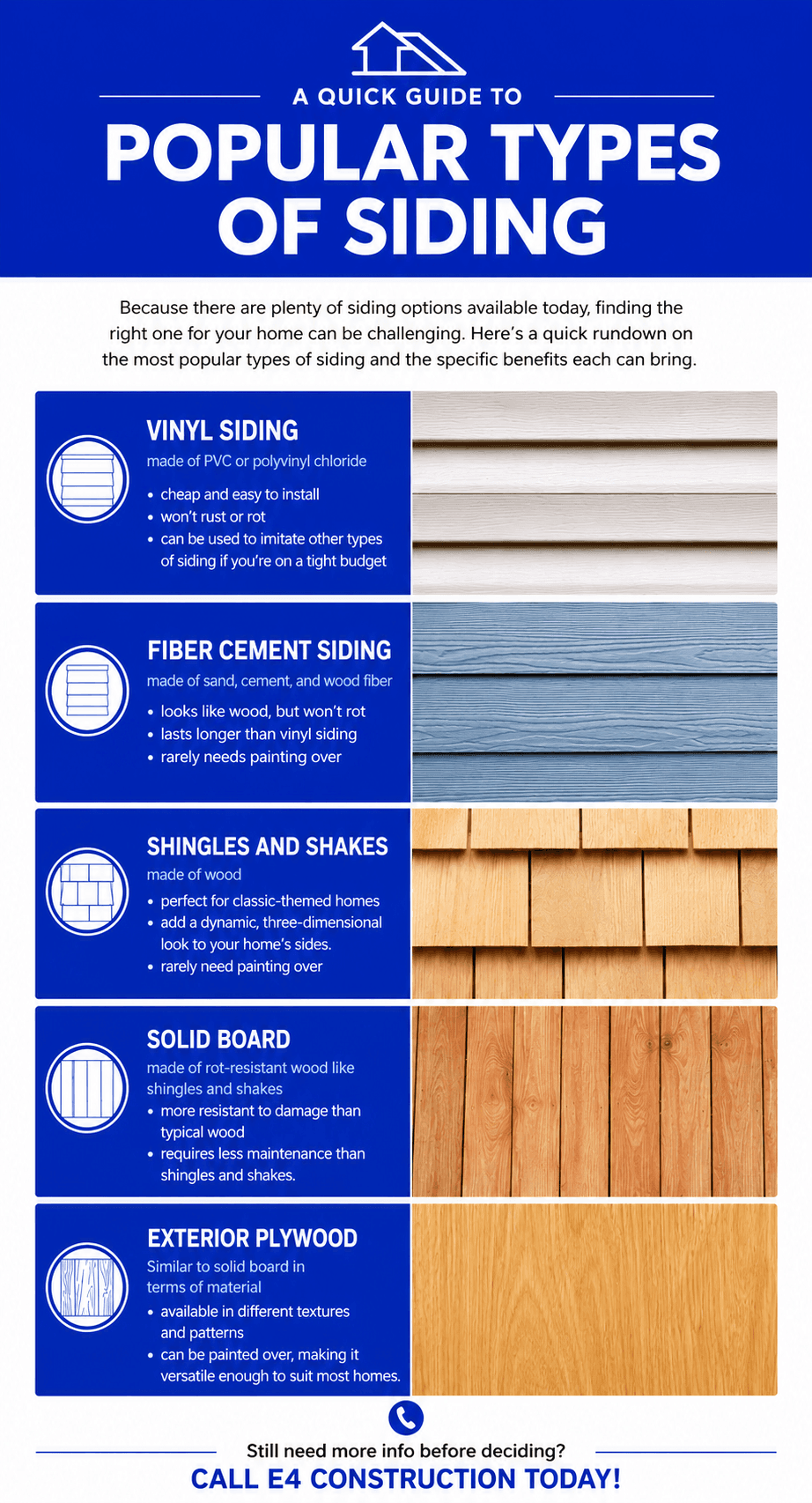 A QUICK GUIDE TO
POPULAR TYPES OF SIDING

Because there are plenty of siding options available today, finding the right one for your home can be challenging. Here's a quick rundown on the most popular types of siding and the specific benefits each can bring.

VINYL SIDING
made of PVC or polyvinyl chloride
• cheap and easy to install
• won't rust or rot
• can be used to imitate other types of siding if you're on a tight budget

FIBER CEMENT SIDING
made of sand, cement, and wood fiber
• looks like wood, but won't rot
• lasts longer than vinyl siding
• rarely needs painting over

SHINGLES AND SHAKES
made of wood
• perfect for classic-themed homes
• add a dynamic, three-dimensional look to your home's sides.
• rarely need painting over

SOLID BOARD
made of rot-resistant wood like shingles and shakes
• more resistant to damage than typical wood
• requires less maintenance than shingles and shakes.

EXTERIOR PLYWOOD
Similar to solid board in terms of material
• available in different textures and patterns
• can be painted over, making it versatile enough to suit most homes.

Still need more info before deciding?
CALL E4 CONSTRUCTION TODAY!